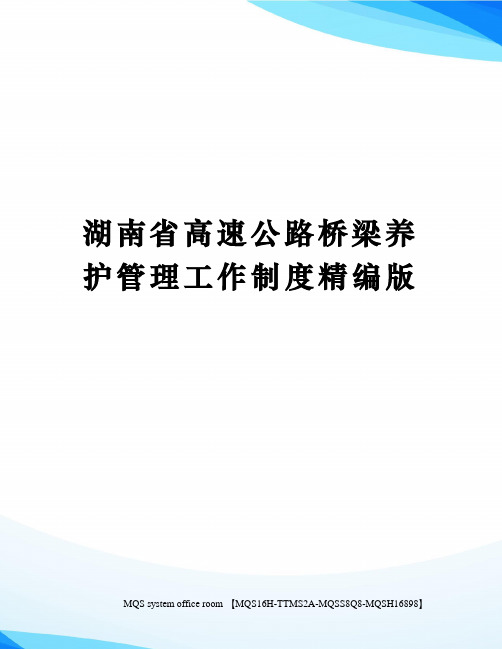 湖南省高速公路桥梁养护管理工作制度精编版

MQS system office room 【MQS16H-TTMS2A-MQSS8Q8-MQSH16898】